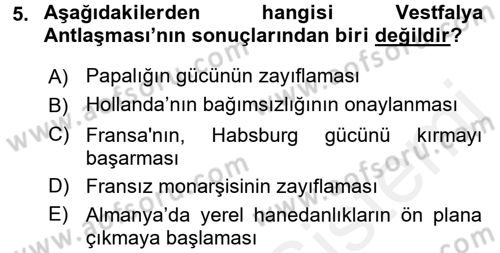 5. Aşağıdakilerden hangisi Vestfalya Antlaşması'nın sonuçlarından biri değildir?

A) Papalığın gücünün zayıflaması
B) Hollanda'nın bağımsızlığının onaylanması
C) Fransa'nın, Habsburg gücünü kırmayı başarması
D) Fransız monarşisinin zayıflaması
E) Almanya'da yerel hanedanlıkların ön plana çıkmaya başlaması

www.aofsoru.com